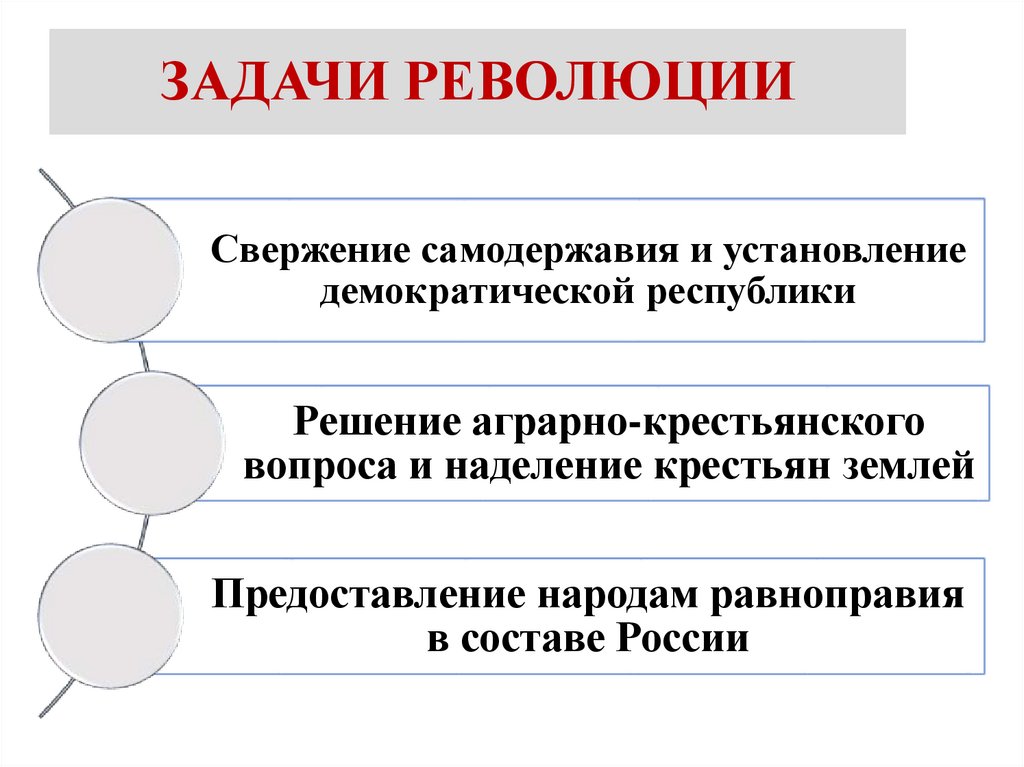 ЗАДАЧИ РЕВОЛЮЦИИ

Свержение самодержавия и установление демократической республики

Решение аграрно-крестьянского вопроса и наделение крестьян землей

Предоставление народам равноправия в составе России